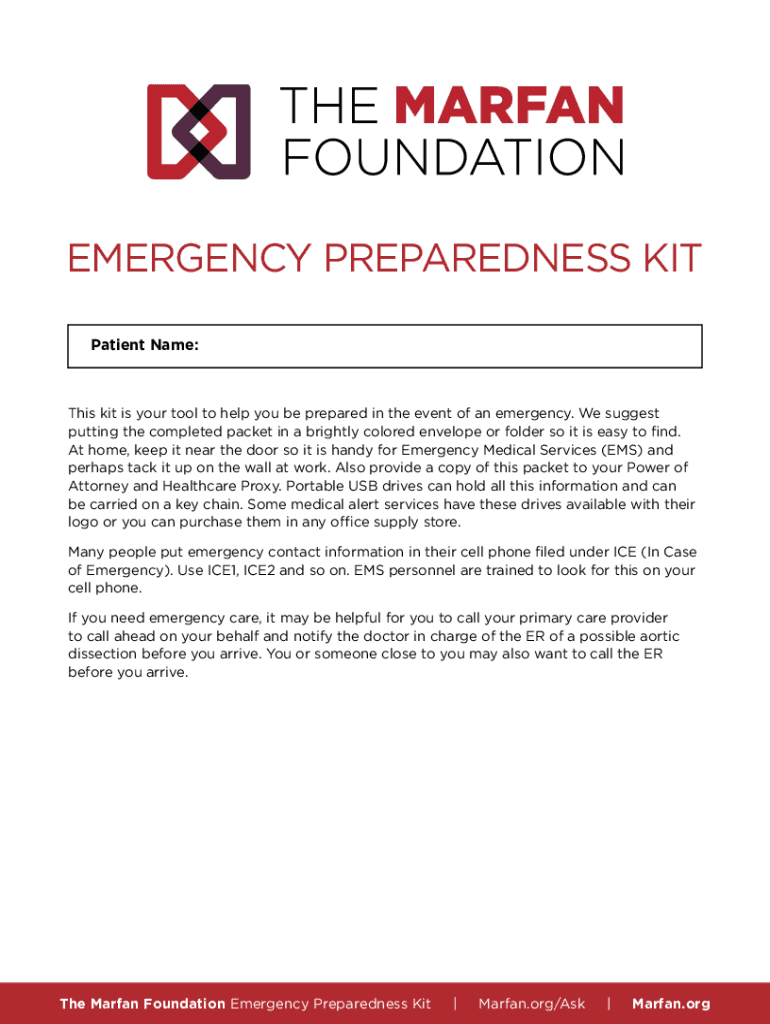 THE MARFAN FOUNDATION

EMERGENCY PREPAREDNESS KIT

Patient Name:

This kit is your tool to help you be prepared in the event of an emergency. We suggest putting the completed packet in a brightly colored envelope or folder so it is easy to find. At home, keep it near the door so it is handy for Emergency Medical Services (EMS) and perhaps tack it up on the wall at work. Also provide a copy of this packet to your Power of Attorney and Healthcare Proxy. Portable USB drives can hold all this information and can be carried on a key chain. Some medical alert services have these drives available with their logo or you can purchase them in any office supply store.

Many people put emergency contact information in their cell phone filed under ICE (In Case of Emergency). Use ICE1, ICE2 and so on. EMS personnel are trained to look for this on your cell phone.

If you need emergency care, it may be helpful for you to call your primary care provider to call ahead on your behalf and notify the doctor in charge of the ER of a possible aortic dissection before you arrive. You or someone close to you may also want to call the ER before you arrive.

The Marfan Foundation Emergency Preparedness Kit | Marfan.org/Ask | Marfan.org